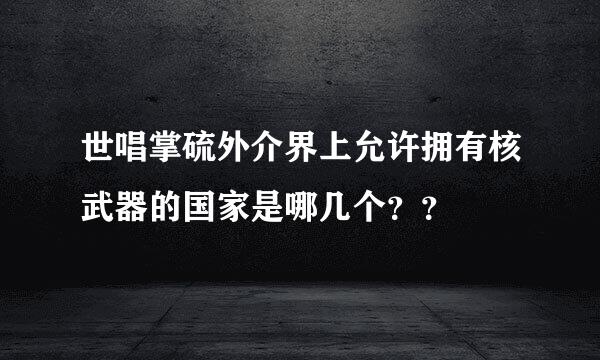 世唱掌硫外介界上允许拥有核武器的国家是哪几个？？